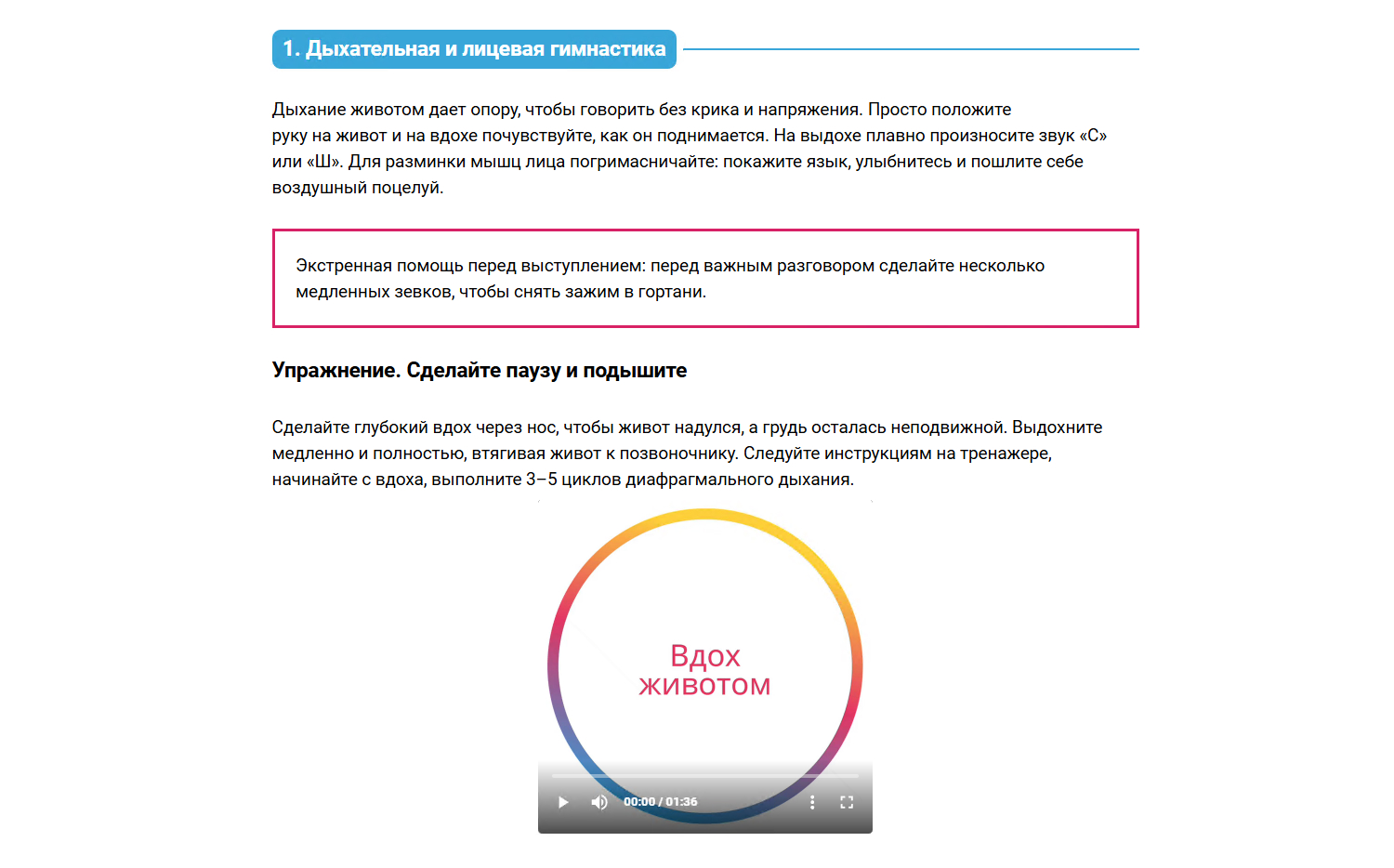 1. Дыхательная и лицевая гимнастика

Дыхание животом дает опору, чтобы говорить без крика и напряжения. Просто положите руку на живот и на вдохе почувствуйте, как он поднимается. На выдохе плавно произносите звук «С» или «Ш». Для разминки мышц лица погримасничайте: покажите язык, улыбнитесь и пошлите себе воздушный поцелуй.

Экстренная помощь перед выступлением: перед важным разговором сделайте несколько медленных зевков, чтобы снять зажим в гортани.

Упражнение. Сделайте паузу и подышите

Сделайте глубокий вдох через нос, чтобы живот надулся, а грудь осталась неподвижной. Выдохните медленно и полностью, втягивая живот к позвоночнику. Следуйте инструкциям на тренажере, начинайте с вдоха, выполните 3–5 циклов диафрагмального дыхания.

Вдох животом

00:00 / 01:36